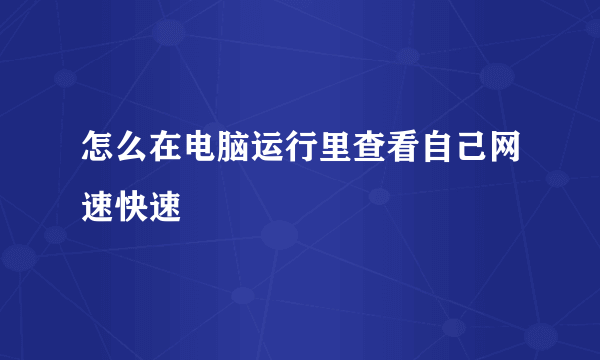 怎么在电脑运行里查看自己网速快速